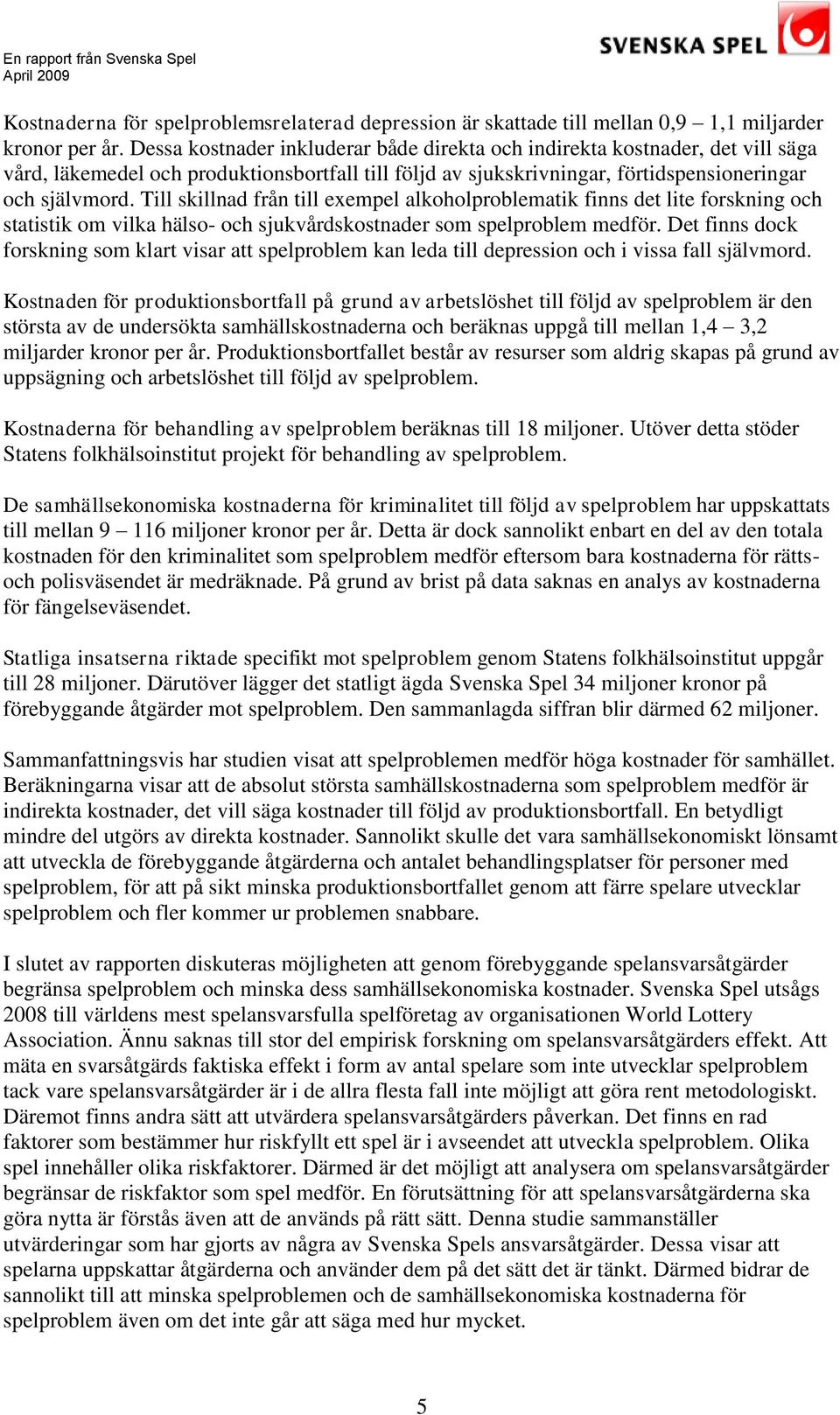 En rapport från Svenska Spel
April 2009

SVENSKA SPEL

Kostnaderna för spelproblemsrelaterad depression är skattade till mellan 0,9 – 1,1 miljarder kronor per år. Dessa kostnader inkluderar både direkta och indirekta kostnader, det vill säga vård, läkemedel och produktionsbortfall till följd av sjukskrivningar, förtidspensioneringar och självmord. Till skillnad från till exempel alkoholproblematik finns det lite forskning och statistik om vilka hälso- och sjukvårdskostnader som spelproblem medför. Det finns dock forskning som klart visar att spelproblem kan leda till depression och i vissa fall självmord.

Kostnaden för produktionsbortfall på grund av arbetslöshet till följd av spelproblem är den största av de undersökta samhällskostnaderna och beräknas uppgå till mellan 1,4 – 3,2 miljarder kronor per år. Produktionsbortfallet består av resurser som aldrig skapas på grund av uppsägning och arbetslöshet till följd av spelproblem.

Kostnaderna för behandling av spelproblem beräknas till 18 miljoner. Utöver detta stöder Statens folkhälsoinstitut projekt för behandling av spelproblem.

De samhällsekonomiska kostnaderna för kriminalitet till följd av spelproblem har uppskattats till mellan 9 – 116 miljoner kronor per år. Detta är dock sannolikt enbart en del av den totala kostnaden för den kriminalitet som spelproblem medför eftersom bara kostnaderna för rätts- och polisväsendet är medräknade. På grund av brist på data saknas en analys av kostnaderna för fängelseväsendet.

Statliga insatserna riktade specifikt mot spelproblem genom Statens folkhälsoinstitut uppgår till 28 miljoner. Därutöver lägger det statligt ägda Svenska Spel 34 miljoner kronor på förebyggande åtgärder mot spelproblem. Den sammanlagda siffran blir därmed 62 miljoner.

Sammanfattningsvis har studien visat att spelproblemen medför höga kostnader för samhället. Beräkningarna visar att de absolut största samhällskostnaderna som spelproblem medför är indirekta kostnader, det vill säga kostnader till följd av produktionsbortfall. En betydligt mindre del utgörs av direkta kostnader. Sannolikt skulle det vara samhällsekonomiskt lönsamt att utveckla de förebyggande åtgärderna och antalet behandlingsplatser för personer med spelproblem, för att på sikt minska produktionsbortfallet genom att färre spelare utvecklar spelproblem och fler kommer ur problemen snabbare.

I slutet av rapporten diskuteras möjligheten att genom förebyggande spelansvarsåtgärder begränsa spelproblem och minska dess samhällsekonomiska kostnader. Svenska Spel utsågs 2008 till världens mest spelansvarsfulla spelföretag av organisationen World Lottery Association. Ännu saknas till stor del empirisk forskning om spelansvarsåtgärders effekt. Att mäta en svarsåtgärds faktiska effekt i form av antal spelare som inte utvecklar spelproblem tack vare spelansvarsåtgärder är i de allra flesta fall inte möjligt att göra rent metodologiskt. Däremot finns andra sätt att utvärdera spelansvarsåtgärders påverkan. Det finns en rad faktorer som bestämmer hur riskfyllt ett spel är i avseendet att utveckla spelproblem. Olika spel innehåller olika riskfaktorer. Därmed är det möjligt att analysera om spelansvarsåtgärder begränsar de riskfaktor som spel medför. En förutsättning för att spelansvarsåtgärderna ska göra nytta är förstås även att de används på rätt sätt. Denna studie sammanställer utvärderingar som har gjorts av några av Svenska Spels ansvarsåtgärder. Dessa visar att spelarna uppskattar åtgärderna och använder dem på det sätt det är tänkt. Därmed bidrar de sannolikt till att minska spelproblemen och de samhällsekonomiska kostnaderna för spelproblem även om det inte går att säga med hur mycket.

5